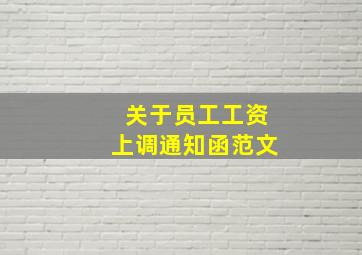 关于员工工资
上调通知函范文